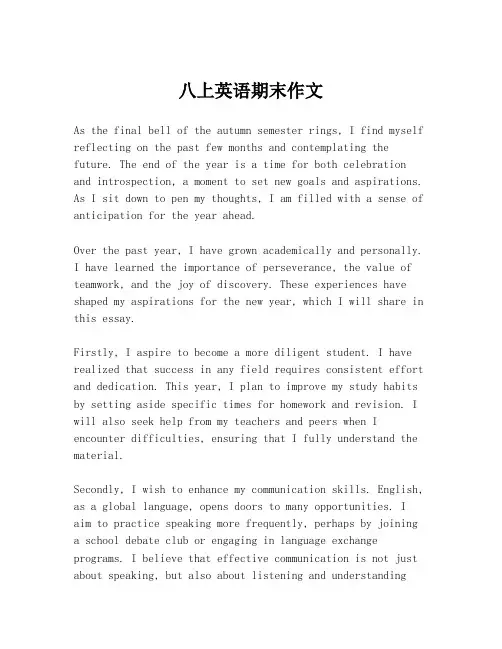 八上英语期末作文

As the final bell of the autumn semester rings, I find myself reflecting on the past few months and contemplating the future. The end of the year is a time for both celebration and introspection, a moment to set new goals and aspirations. As I sit down to pen my thoughts, I am filled with a sense of anticipation for the year ahead.

Over the past year, I have grown academically and personally. I have learned the importance of perseverance, the value of teamwork, and the joy of discovery. These experiences have shaped my aspirations for the new year, which I will share in this essay.

Firstly, I aspire to become a more diligent student. I have realized that success in any field requires consistent effort and dedication. This year, I plan to improve my study habits by setting aside specific times for homework and revision. I will also seek help from my teachers and peers when I encounter difficulties, ensuring that I fully understand the material.

Secondly, I wish to enhance my communication skills. English, as a global language, opens doors to many opportunities. I aim to practice speaking more frequently, perhaps by joining a school debate club or engaging in language exchange programs. I believe that effective communication is not just about speaking, but also about listening and understanding